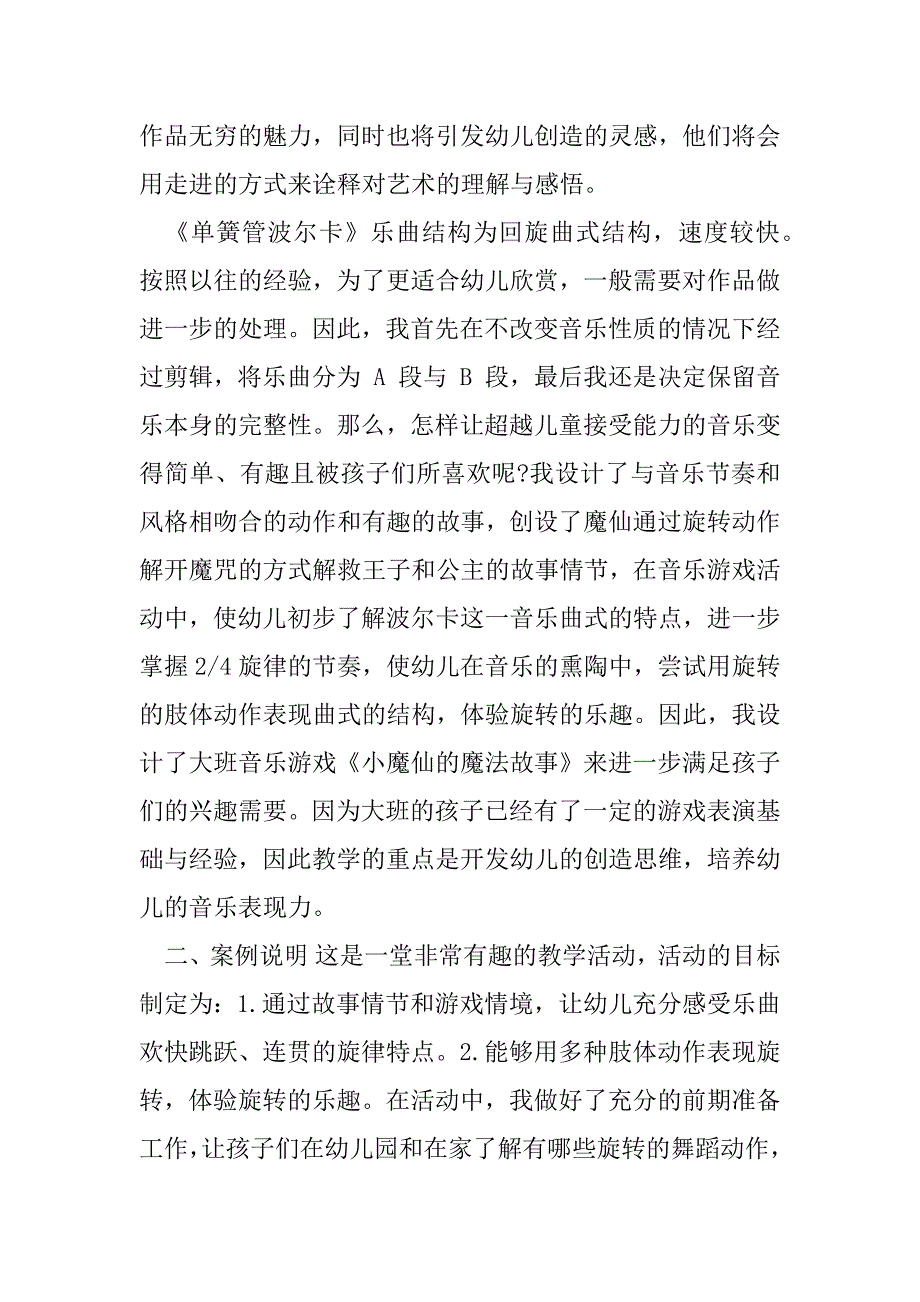 作品无穷的魅力，同时也将引发幼儿创造的灵感，他们将会用走进的方式来诠释对艺术的理解与感悟。

《单簧管波尔卡》乐曲结构为回旋曲式结构，速度较快。按照以往的经验，为了更适合幼儿欣赏，一般需要对作品做进一步的处理。因此，我首先在不改变音乐性质的情况下经过剪辑，将乐曲分为 A 段与 B 段，最后我还是决定保留音乐本身的完整性。那么，怎样让超越儿童接受能力的音乐变得简单、有趣且被孩子们所喜欢呢?我设计了与音乐节奏和风格相吻合的动作和有趣的故事，创设了魔仙通过旋转动作解开魔咒的方式解救王子和公主的故事情节，在音乐游戏活动中，使幼儿初步了解波尔卡这一音乐曲式的特点，进一步掌握 2/4 旋律的节奏，使幼儿在音乐的熏陶中，尝试用旋转的肢体动作表现曲式的结构，体验旋转的乐趣。因此，我设计了大班音乐游戏《小魔仙的魔法故事》来进一步满足孩子们的兴趣需要。因为大班的孩子已经有了一定的游戏表演基础与经验，因此教学的重点是开发幼儿的创造思维，培养幼儿的音乐表现力。

二、案例说明 这是一堂非常有趣的教学活动，活动的目标制定为：1.通过故事情节和游戏情境，让幼儿充分感受乐曲欢快跳跃、连贯的旋律特点。2.能够用多种肢体动作表现旋转，体验旋转的乐趣。在活动中，我做好了充分的前期准备工作，让孩子们在幼儿园和在家了解有哪些旋转的舞蹈动作，